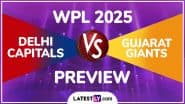 WPL 2025

DELHI CAPITALS

VS

GUJARAT GIANTS

PREVIEW

LATESTLY.com